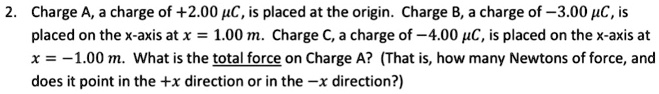 2. Charge A, a charge of $+2.00\ \mu C$, is placed at the origin. Charge B, a charge of $-3.00\ \mu C$, is placed on the x-axis at $x = 1.00\ m$. Charge C, a charge of $-4.00\ \mu C$, is placed on the x-axis at $x = -1.00\ m$. What is the total force on Charge A? (That is, how many Newtons of force, and does it point in the $+x$ direction or in the $-x$ direction?)